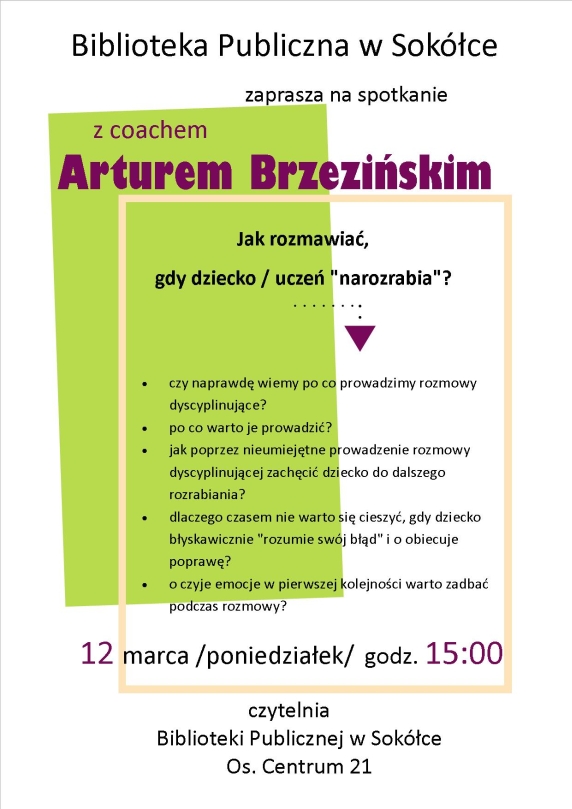 Biblioteka Publiczna w Sokółce

zaprasza na spotkanie

z coachem

Arturem Brzezińskim

Jak rozmawiać,

gdy dziecko / uczeń "narozrabia"?

- czy naprawdę wiemy po co prowadzimy rozmowy dyscyplinujące?
- po co warto je prowadzić?
- jak poprzez nieumiejętne prowadzenie rozmowy dyscyplinującej zachęcić dziecko do dalszego rozrabiania?
- dlaczego czasem nie warto się cieszyć, gdy dziecko błyskawicznie "rozumie swój błąd" i o obiecuje poprawę?
- o czyje emocje w pierwszej kolejności warto zadbać podczas rozmowy?

12 marca /poniedziałek/ godz. 15:00

czytelnia
Biblioteki Publicznej w Sokółce
Os. Centrum 21